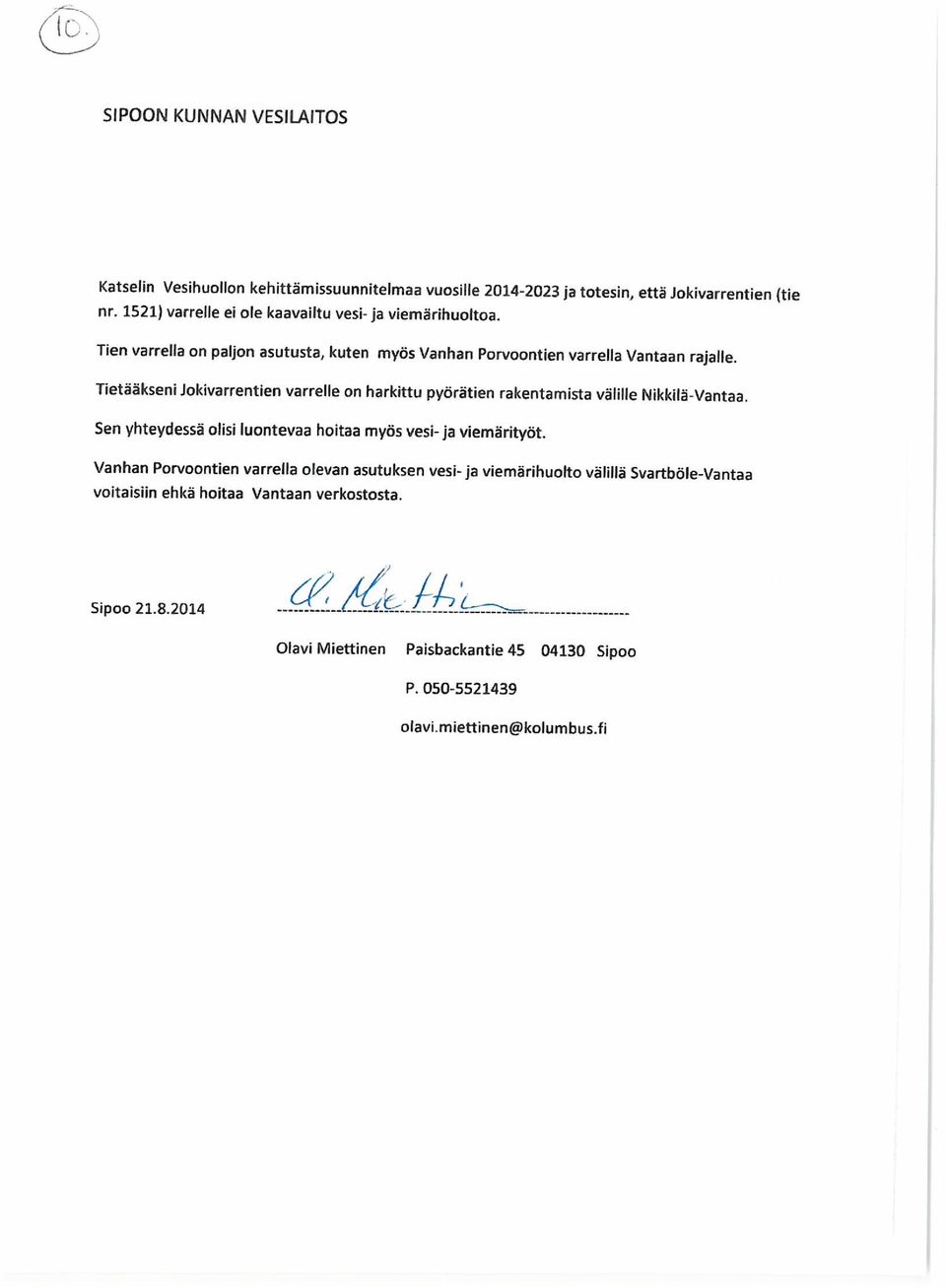 10.

SIPOON KUNNAN VESILAITOS

Katselin Vesihuollon kehittämissuunnitelmaa vuosille 2014-2023 ja totesin, että Jokivarrentien (tie nr. 1521) varrelle ei ole kaavailtu vesi- ja viemärihuoltoa.

Tien varrella on paljon asutusta, kuten myös Vanhan Porvoontien varrella Vantaan rajalle.

Tietääkseni Jokivarrentien varrelle on harkittu pyörätien rakentamista välille Nikkilä-Vantaa.

Sen yhteydessä olisi luontevaa hoitaa myös vesi- ja viemärityöt.

Vanhan Porvoontien varrella olevan asutuksen vesi- ja viemärihuolto välillä Svartböle-Vantaa voitaisiin ehkä hoitaa Vantaan verkostosta.

Sipoo 21.8.2014 O. Miettinen

Olavi Miettinen Paisbackantie 45 04130 Sipoo

P. 050-5521439

olavi.miettinen@kolumbus.fi